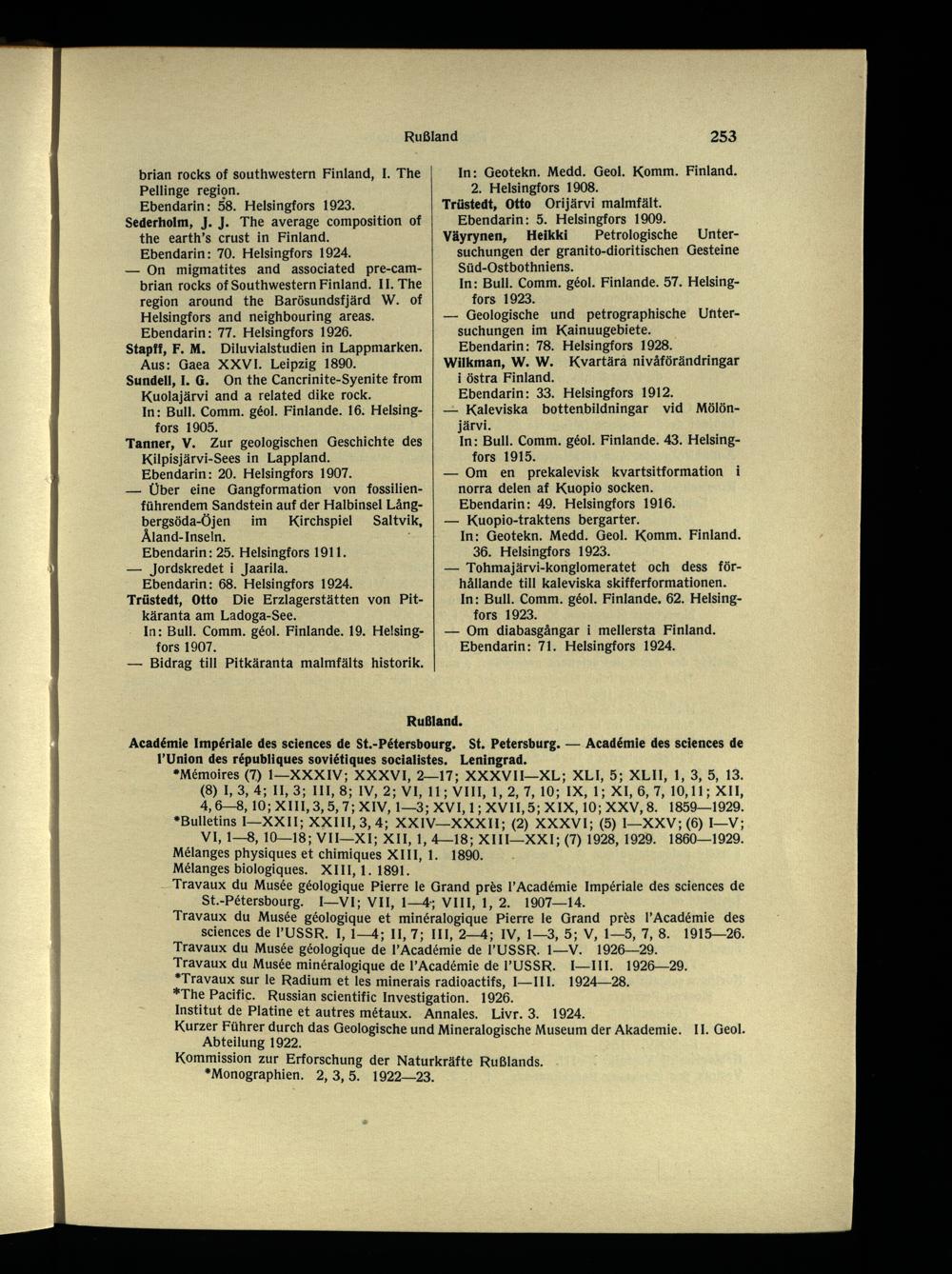 Rußland 253

brian rocks of southwestern Finland, I. The Pellinge region.
Ebendarin: 58. Helsingfors 1923.
Sederholm, J. J. The average composition of the earth's crust in Finland.
Ebendarin: 70. Helsingfors 1924.
— On migmatites and associated pre-cambrian rocks of Southwestern Finland. II. The region around the Barösundsfjärd W. of Helsingfors and neighbouring areas.
Ebendarin: 77. Helsingfors 1926.
Stapff, F. M. Diluvialstudien in Lappmarken.
Aus: Gaea XXVI. Leipzig 1890.
Sundell, I. G. On the Cancrinite-Syenite from Kuolajärvi and a related dike rock.
In: Bull. Comm. géol. Finlande. 16. Helsingfors 1905.
Tanner, V. Zur geologischen Geschichte des Kilpisjärvi-Sees in Lappland.
Ebendarin: 20. Helsingfors 1907.
— Über eine Gangformation von fossilienführendem Sandstein auf der Halbinsel Långbergsöda-Öjen im Kirchspiel Saltvik, Åland-Inseln.
Ebendarin: 25. Helsingfors 1911.
— Jordskredet i Jaarila.
Ebendarin: 68. Helsingfors 1924.
Trüstedt, Otto Die Erzlagerstätten von Pitkäranta am Ladoga-See.
In: Bull. Comm. géol. Finlande. 19. Helsingfors 1907.
— Bidrag till Pitkäranta malmfälts historik.

In: Geotekn. Medd. Geol. Komm. Finland. 2. Helsingfors 1908.
Trüstedt, Otto Orijärvi malmfält.
Ebendarin: 5. Helsingfors 1909.
Väyrynen, Heikki Petrologische Untersuchungen der granito-dioritischen Gesteine Süd-Ostbothniens.
In: Bull. Comm. géol. Finlande. 57. Helsingfors 1923.
— Geologische und petrographische Untersuchungen im Kainuugebiete.
Ebendarin: 78. Helsingfors 1928.
Wilkman, W. W. Kvartära nivåförändringar i östra Finland.
Ebendarin: 33. Helsingfors 1912.
— Kaleviska bottenbildningar vid Mölönjärvi.
In: Bull. Comm. géol. Finlande. 43. Helsingfors 1915.
— Om en prekalevisk kvartsitformation i norra delen af Kuopio socken.
Ebendarin: 49. Helsingfors 1916.
— Kuopio-traktens bergarter.
In: Geotekn. Medd. Geol. Komm. Finland. 36. Helsingfors 1923.
— Tohmajärvi-konglomeratet och dess förhållande till kaleviska skifferformationen.
In: Bull. Comm. géol. Finlande. 62. Helsingfors 1923.
— Om diabasgångar i mellersta Finland.
Ebendarin: 71. Helsingfors 1924.

Rußland.

Académie Impériale des sciences de St.-Pétersbourg. St. Petersburg. — Académie des sciences de l'Union des républiques soviétiques socialistes. Leningrad.
*Mémoires (7) I—XXXIV; XXXVI, 2—17; XXXVII—XL; XLI, 5; XLII, 1, 3, 5, 13. (8) I, 3, 4; II, 3; III, 8; IV, 2; VI, 11; VIII, 1, 2, 7, 10; IX, 1; XI, 6, 7, 10, 11; XII, 4, 6—8, 10; XIII, 3, 5, 7; XIV, 1—3; XVI, 1; XVII, 5; XIX, 10; XXV, 8. 1859—1929.
*Bulletins I—XXII; XXIII, 3, 4; XXIV—XXXII; (2) XXXVI; (5) I—XXV; (6) I—V; VI, 1—8, 10—18; VII—XI; XII, 1, 4—18; XIII—XXI; (7) 1928, 1929. 1860—1929.
Mélanges physiques et chimiques XIII, 1. 1890.
Mélanges biologiques. XIII, 1. 1891.
Travaux du Musée géologique Pierre le Grand près l'Académie Impériale des sciences de St.-Pétersbourg. I—VI; VII, 1—4; VIII, 1, 2. 1907—14.
Travaux du Musée géologique et minéralogique Pierre le Grand près l'Académie des sciences de l'USSR. I, 1—4; II, 7; III, 2—4; IV, 1—3, 5; V, 1—5, 7, 8. 1915—26.
Travaux du Musée géologique de l'Académie de l'USSR. I—V. 1926—29.
Travaux du Musée minéralogique de l'Académie de l'USSR. I—III. 1926—29.
*Travaux sur le Radium et les minerais radioactifs, I—III. 1924—28.
*The Pacific. Russian scientific Investigation. 1926.
Institut de Platine et autres métaux. Annales. Livr. 3. 1924.
Kurzer Führer durch das Geologische und Mineralogische Museum der Akademie. II. Geol. Abteilung 1922.
Kommission zur Erforschung der Naturkräfte Rußlands.
*Monographien. 2, 3, 5. 1922—23.